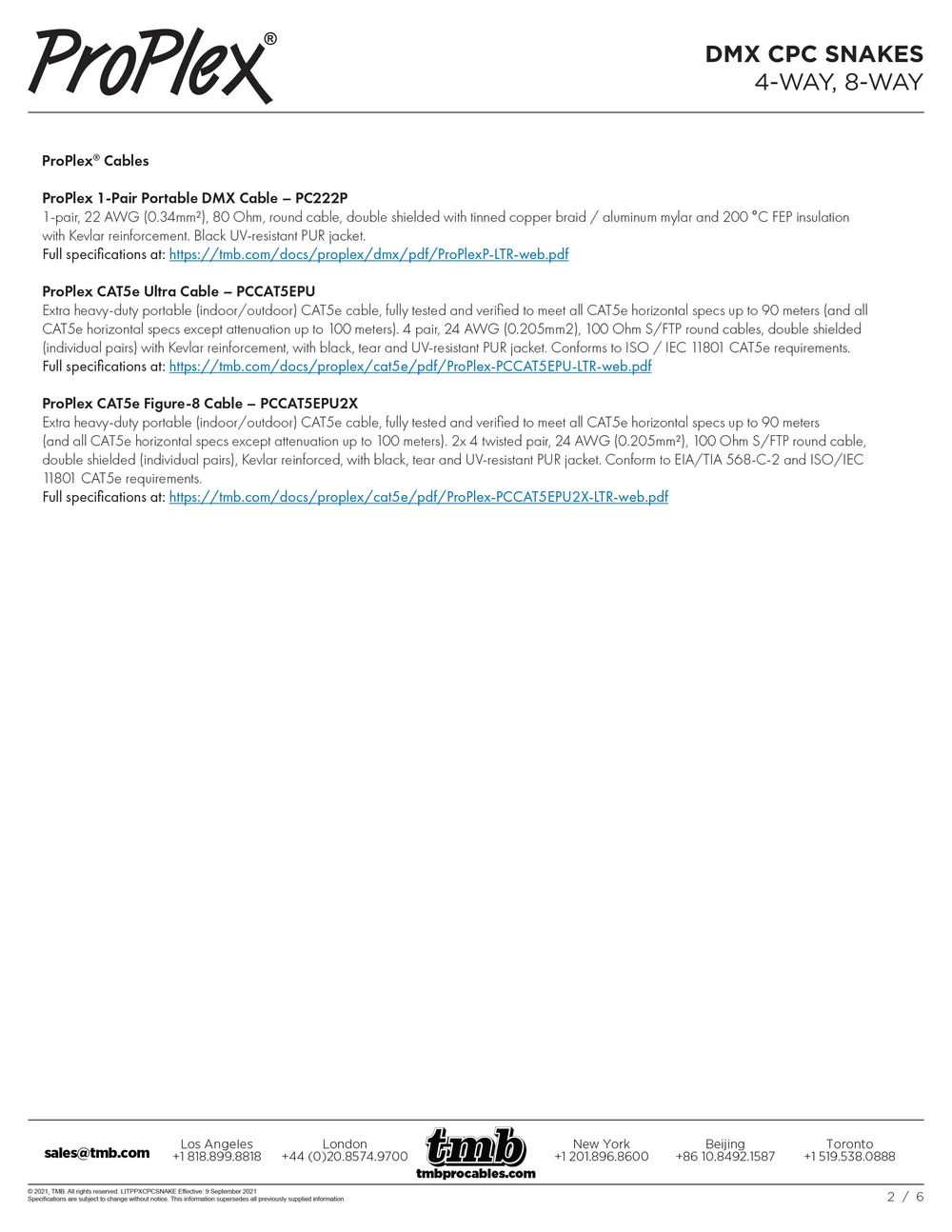 ProPlex®

DMX CPC SNAKES
4-WAY, 8-WAY

ProPlex® Cables

ProPlex 1-Pair Portable DMX Cable – PC222P
1-pair, 22 AWG (0.34mm²), 80 Ohm, round cable, double shielded with tinned copper braid / aluminum mylar and 200 °C FEP insulation with Kevlar reinforcement. Black UV-resistant PUR jacket.
Full specifications at: https://tmb.com/docs/proplex/dmx/pdf/ProPlexP-LTR-web.pdf

ProPlex CAT5e Ultra Cable – PCCAT5EPU
Extra heavy-duty portable (indoor/outdoor) CAT5e cable, fully tested and verified to meet all CAT5e horizontal specs up to 90 meters (and all CAT5e horizontal specs except attenuation up to 100 meters). 4 pair, 24 AWG (0.205mm2), 100 Ohm S/FTP round cables, double shielded (individual pairs) with Kevlar reinforcement, with black, tear and UV-resistant PUR jacket. Conforms to ISO / IEC 11801 CAT5e requirements.
Full specifications at: https://tmb.com/docs/proplex/cat5e/pdf/ProPlex-PCCAT5EPU-LTR-web.pdf

ProPlex CAT5e Figure-8 Cable – PCCAT5EPU2X
Extra heavy-duty portable (indoor/outdoor) CAT5e cable, fully tested and verified to meet all CAT5e horizontal specs up to 90 meters (and all CAT5e horizontal specs except attenuation up to 100 meters). 2x 4 twisted pair, 24 AWG (0.205mm²), 100 Ohm S/FTP round cable, double shielded (individual pairs), Kevlar reinforced, with black, tear and UV-resistant PUR jacket. Conform to EIA/TIA 568-C-2 and ISO/IEC 11801 CAT5e requirements.
Full specifications at: https://tmb.com/docs/proplex/cat5e/pdf/ProPlex-PCCAT5EPU2X-LTR-web.pdf

sales@tmb.com
Los Angeles +1 818.899.8818
London +44 (0)20.8574.9700
tmb
tmbprocables.com
New York +1 201.896.8600
Beijing +86 10.8492.1587
Toronto +1 519.538.0888

© 2021, TMB. All rights reserved. LITPPXCPCSNAKE Effective: 9 September 2021
Specifications are subject to change without notice. This information supersedes all previously supplied information.
2 / 6